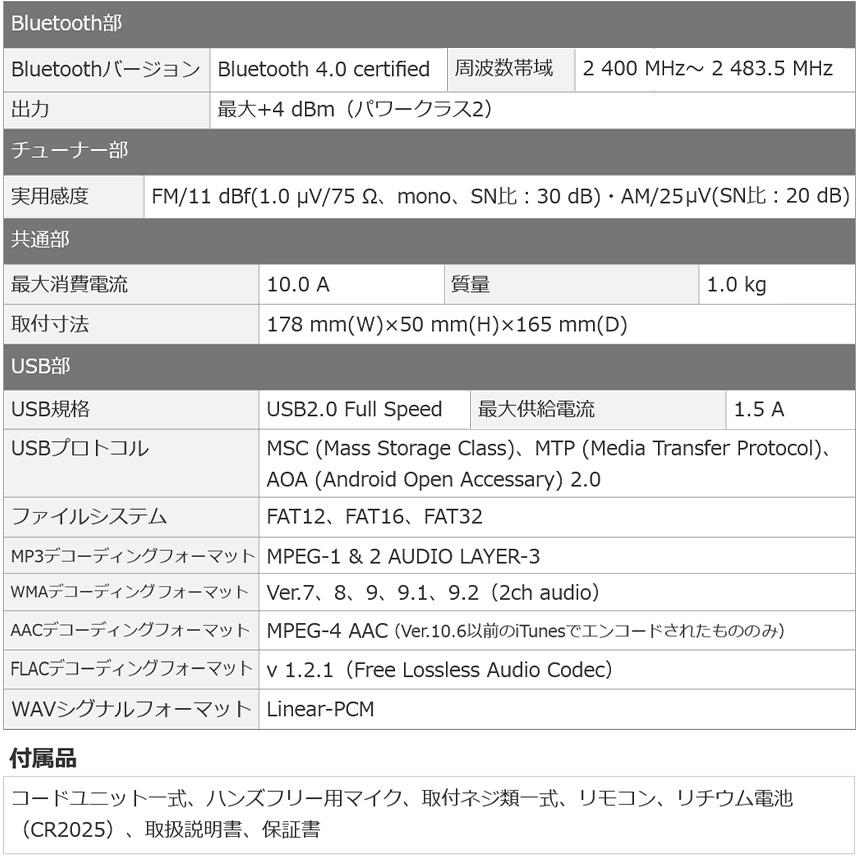 Bluetooth部

| Bluetoothバージョン | Bluetooth 4.0 certified | 周波数帯域 | 2 400 MHz～ 2 483.5 MHz |
|---|---|---|---|
| 出力 | 最大+4 dBm（パワークラス2） | | |

チューナー部

| 実用感度 | FM/11 dBf(1.0 μV/75 Ω、mono、SN比：30 dB)・AM/25μV(SN比：20 dB) |
|---|---|

共通部

| 最大消費電流 | 10.0 A | 質量 | 1.0 kg |
|---|---|---|---|
| 取付寸法 | 178 mm(W)×50 mm(H)×165 mm(D) | | |

USB部

| USB規格 | USB2.0 Full Speed | 最大供給電流 | 1.5 A |
|---|---|---|---|
| USBプロトコル | MSC (Mass Storage Class)、MTP (Media Transfer Protocol)、AOA (Android Open Accessary) 2.0 | | |
| ファイルシステム | FAT12、FAT16、FAT32 | | |
| MP3デコーディングフォーマット | MPEG-1 & 2 AUDIO LAYER-3 | | |
| WMAデコーディングフォーマット | Ver.7、8、9、9.1、9.2（2ch audio） | | |
| AACデコーディングフォーマット | MPEG-4 AAC (Ver.10.6以前のiTunesでエンコードされたもののみ) | | |
| FLACデコーディングフォーマット | v 1.2.1（Free Lossless Audio Codec） | | |
| WAVシグナルフォーマット | Linear-PCM | | |

付属品

コードユニット一式、ハンズフリー用マイク、取付ネジ類一式、リモコン、リチウム電池（CR2025）、取扱説明書、保証書